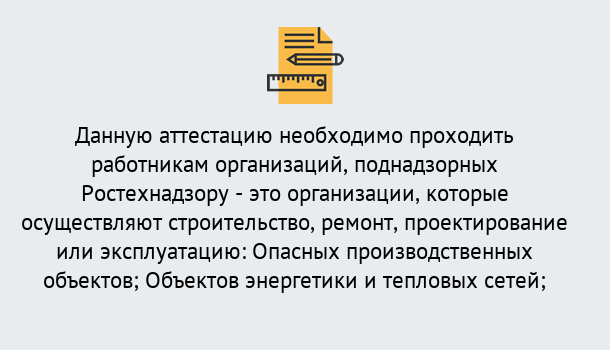 Данную аттестацию необходимо проходить работникам организаций, поднадзорных Ростехнадзору - это организации, которые осуществляют строительство, ремонт, проектирование или эксплуатацию: Опасных производственных объектов; Объектов энергетики и тепловых сетей;